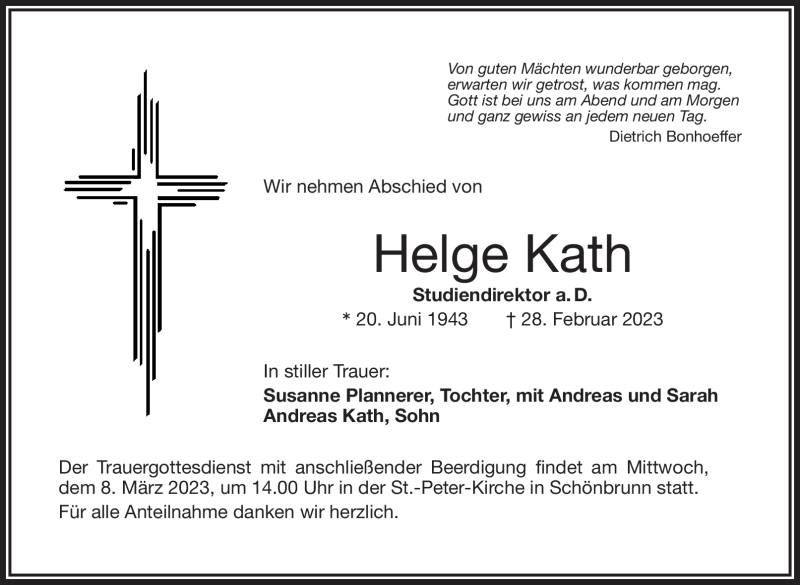 Von guten Mächten wunderbar geborgen,
erwarten wir getrost, was kommen mag.
Gott ist bei uns am Abend und am Morgen
und ganz gewiss an jedem neuen Tag.

Dietrich Bonhoeffer

Wir nehmen Abschied von

Helge Kath

Studiendirektor a. D.

* 20. Juni 1943 † 28. Februar 2023

In stiller Trauer:

Susanne Plannerer, Tochter, mit Andreas und Sarah
Andreas Kath, Sohn

Der Trauergottesdienst mit anschließender Beerdigung findet am Mittwoch, dem 8. März 2023, um 14.00 Uhr in der St.-Peter-Kirche in Schönbrunn statt.

Für alle Anteilnahme danken wir herzlich.